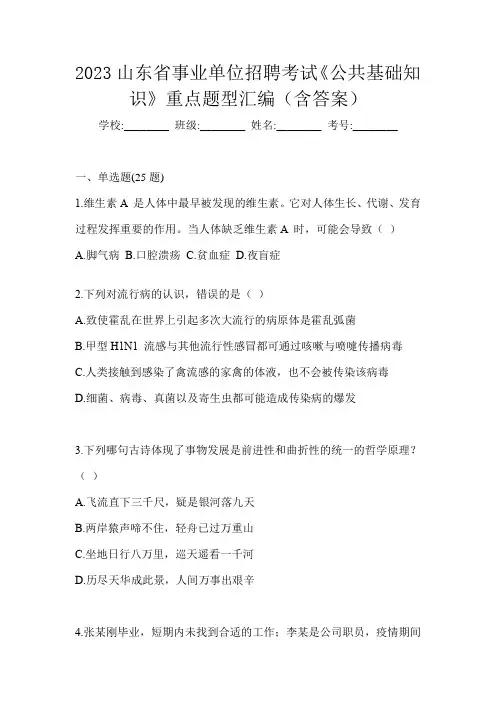 2023 山东省事业单位招聘考试《公共基础知识》重点题型汇编（含答案）

学校:________ 班级:________ 姓名:________ 考号:________

一、单选题(25 题)

1.维生素 A 是人体中最早被发现的维生素。它对人体生长、代谢、发育过程发挥重要的作用。当人体缺乏维生素 A 时，可能会导致（ ）

A.脚气病 B.口腔溃疡 C.贫血症 D.夜盲症

2.下列对流行病的认识，错误的是（ ）

A.致使霍乱在世界上引起多次大流行的病原体是霍乱弧菌

B.甲型 H1N1 流感与其他流行性感冒都可通过咳嗽与喷嚏传播病毒

C.人类接触到感染了禽流感的家禽的体液，也不会被传染该病毒

D.细菌、病毒、真菌以及寄生虫都可能造成传染病的爆发

3.下列哪句古诗体现了事物发展是前进性和曲折性的统一的哲学原理？（ ）

A.飞流直下三千尺，疑是银河落九天

B.两岸猿声啼不住，轻舟已过万重山

C.坐地日行八万里，巡天遥看一千河

D.历尽天华成此景，人间万事出艰辛

4.张某刚毕业，短期内未找到合适的工作；李某是公司职员，疫情期间